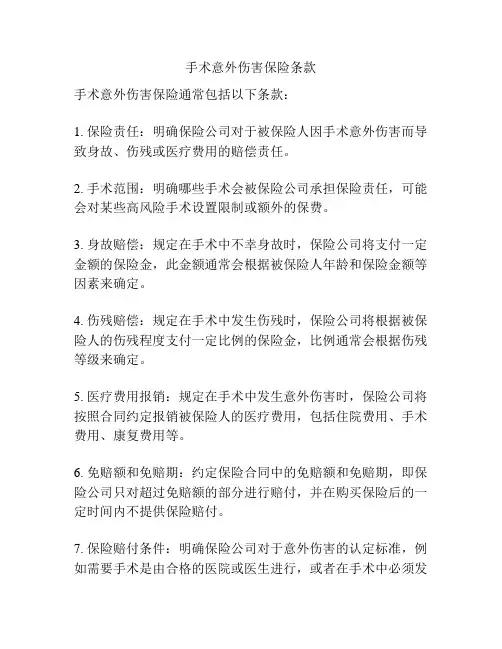 手术意外伤害保险条款

手术意外伤害保险通常包括以下条款：

1. 保险责任：明确保险公司对于被保险人因手术意外伤害而导致身故、伤残或医疗费用的赔偿责任。

2. 手术范围：明确哪些手术会被保险公司承担保险责任，可能会对某些高风险手术设置限制或额外的保费。

3. 身故赔偿：规定在手术中不幸身故时，保险公司将支付一定金额的保险金，此金额通常会根据被保险人年龄和保险金额等因素来确定。

4. 伤残赔偿：规定在手术中发生伤残时，保险公司将根据被保险人的伤残程度支付一定比例的保险金，比例通常会根据伤残等级来确定。

5. 医疗费用报销：规定在手术中发生意外伤害时，保险公司将按照合同约定报销被保险人的医疗费用，包括住院费用、手术费用、康复费用等。

6. 免赔额和免赔期：约定保险合同中的免赔额和免赔期，即保险公司只对超过免赔额的部分进行赔付，并在购买保险后的一定时间内不提供保险赔付。

7. 保险赔付条件：明确保险公司对于意外伤害的认定标准，例如需要手术是由合格的医院或医生进行，或者在手术中必须发